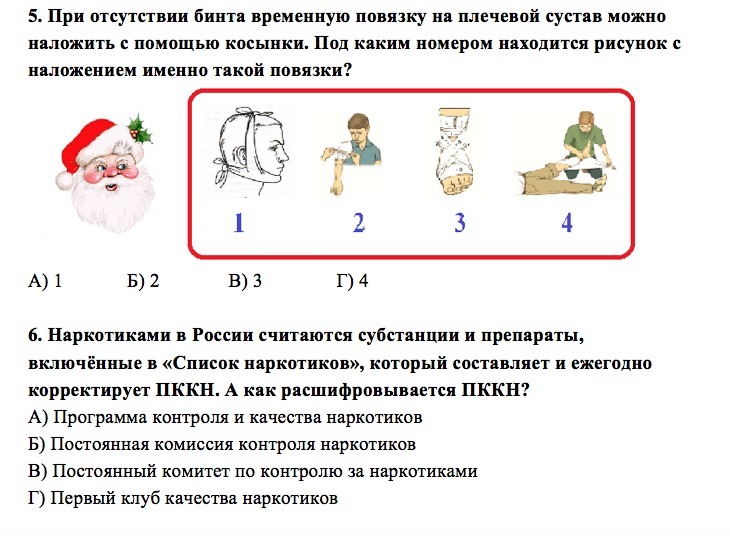 5. При отсутствии бинта временную повязку на плечевой сустав можно наложить с помощью косынки. Под каким номером находится рисунок с наложением именно такой повязки?

1 2 3 4

А) 1 Б) 2 В) 3 Г) 4

6. Наркотиками в России считаются субстанции и препараты, включённые в «Список наркотиков», который составляет и ежегодно корректирует ПККН. А как расшифровывается ПККН?

А) Программа контроля и качества наркотиков

Б) Постоянная комиссия контроля наркотиков

В) Постоянный комитет по контролю за наркотиками

Г) Первый клуб качества наркотиков